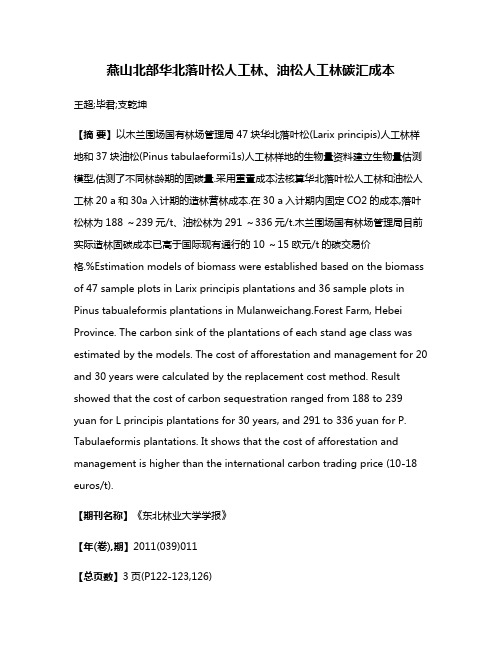 燕山北部华北落叶松人工林、油松人工林碳汇成本

王超;毕君;支乾坤

【摘 要】以木兰围场国有林场管理局 47 块华北落叶松(Larix principis)人工林样地和 37 块油松(Pinus tabulaeformi1s)人工林样地的生物量资料建立生物量估测模型,估测了不同林龄期的固碳量.采用重置成本法核算华北落叶松人工林和油松人工林 20 a 和 30a 入计期的造林营林成本.在 30 a 入计期内固定 CO2 的成本,落叶松林为 188 ~239 元/t、油松林为 291 ~336 元/t.木兰围场国有林场管理局目前实际造林固碳成本已高于国际现有通行的 10 ~15 欧元/t 的碳交易价格.%Estimation models of biomass were established based on the biomass of 47 sample plots in Larix principis plantations and 36 sample plots in Pinus tabualeformis plantations in Mulanweichang.Forest Farm, Hebei Province. The carbon sink of the plantations of each stand age class was estimated by the models. The cost of afforestation and management for 20 and 30 years were calculated by the replacement cost method. Result showed that the cost of carbon sequestration ranged from 188 to 239 yuan for L principis plantations for 30 years, and 291 to 336 yuan for P. Tabulaeformis plantations. It shows that the cost of afforestation and management is higher than the international carbon trading price (10-18 euros/t).

【期刊名称】《东北林业大学学报》

【年(卷),期】2011(039)011

【总页数】3 页(P122-123,126)